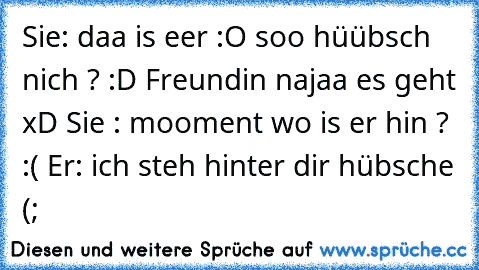 Sie: daa is eer :O soo hüübsch nich ? :D Freundin najaa es geht xD Sie : mooment wo is er hin ? :( Er: ich steh hinter dir hübsche (;

Diesen und weitere Sprüche auf www.sprüche.cc